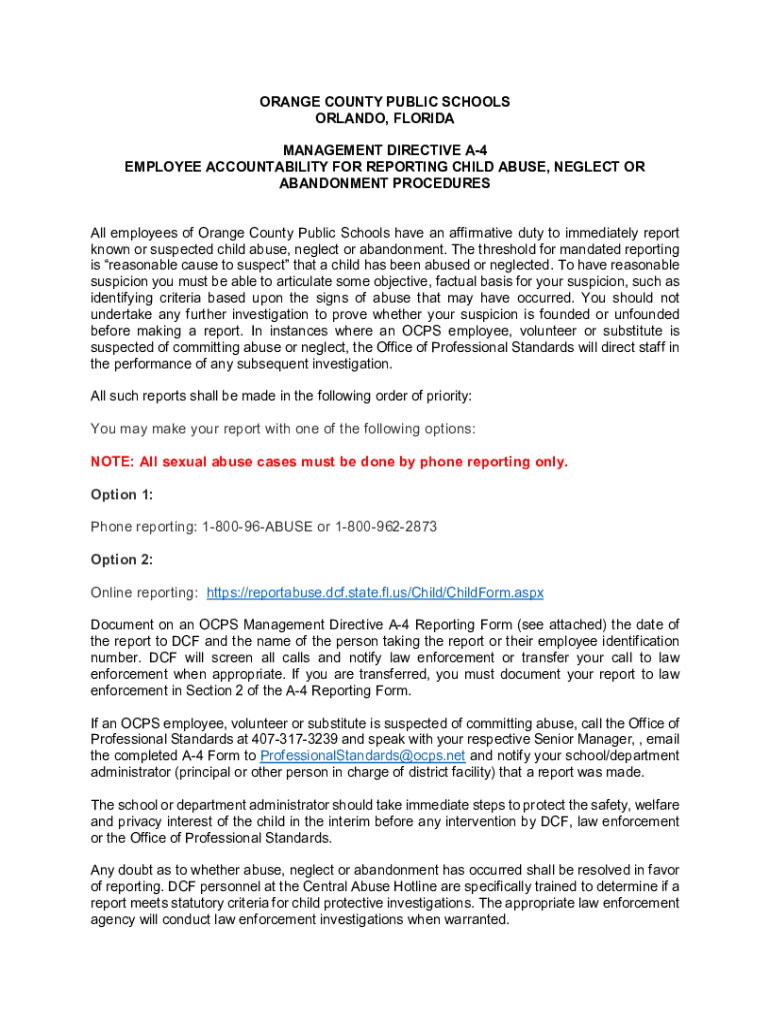 ORANGE COUNTY PUBLIC SCHOOLS
ORLANDO, FLORIDA

MANAGEMENT DIRECTIVE A-4
EMPLOYEE ACCOUNTABILITY FOR REPORTING CHILD ABUSE, NEGLECT OR ABANDONMENT PROCEDURES

All employees of Orange County Public Schools have an affirmative duty to immediately report known or suspected child abuse, neglect or abandonment. The threshold for mandated reporting is “reasonable cause to suspect” that a child has been abused or neglected. To have reasonable suspicion you must be able to articulate some objective, factual basis for your suspicion, such as identifying criteria based upon the signs of abuse that may have occurred. You should not undertake any further investigation to prove whether your suspicion is founded or unfounded before making a report. In instances where an OCPS employee, volunteer or substitute is suspected of committing abuse or neglect, the Office of Professional Standards will direct staff in the performance of any subsequent investigation.

All such reports shall be made in the following order of priority:

You may make your report with one of the following options:

NOTE: All sexual abuse cases must be done by phone reporting only.

Option 1:

Phone reporting: 1-800-96-ABUSE or 1-800-962-2873

Option 2:

Online reporting: https://reportabuse.dcf.state.fl.us/Child/ChildForm.aspx

Document on an OCPS Management Directive A-4 Reporting Form (see attached) the date of the report to DCF and the name of the person taking the report or their employee identification number. DCF will screen all calls and notify law enforcement or transfer your call to law enforcement when appropriate. If you are transferred, you must document your report to law enforcement in Section 2 of the A-4 Reporting Form.

If an OCPS employee, volunteer or substitute is suspected of committing abuse, call the Office of Professional Standards at 407-317-3239 and speak with your respective Senior Manager, , email the completed A-4 Form to ProfessionalStandards@ocps.net and notify your school/department administrator (principal or other person in charge of district facility) that a report was made.

The school or department administrator should take immediate steps to protect the safety, welfare and privacy interest of the child in the interim before any intervention by DCF, law enforcement or the Office of Professional Standards.

Any doubt as to whether abuse, neglect or abandonment has occurred shall be resolved in favor of reporting. DCF personnel at the Central Abuse Hotline are specifically trained to determine if a report meets statutory criteria for child protective investigations. The appropriate law enforcement agency will conduct law enforcement investigations when warranted.